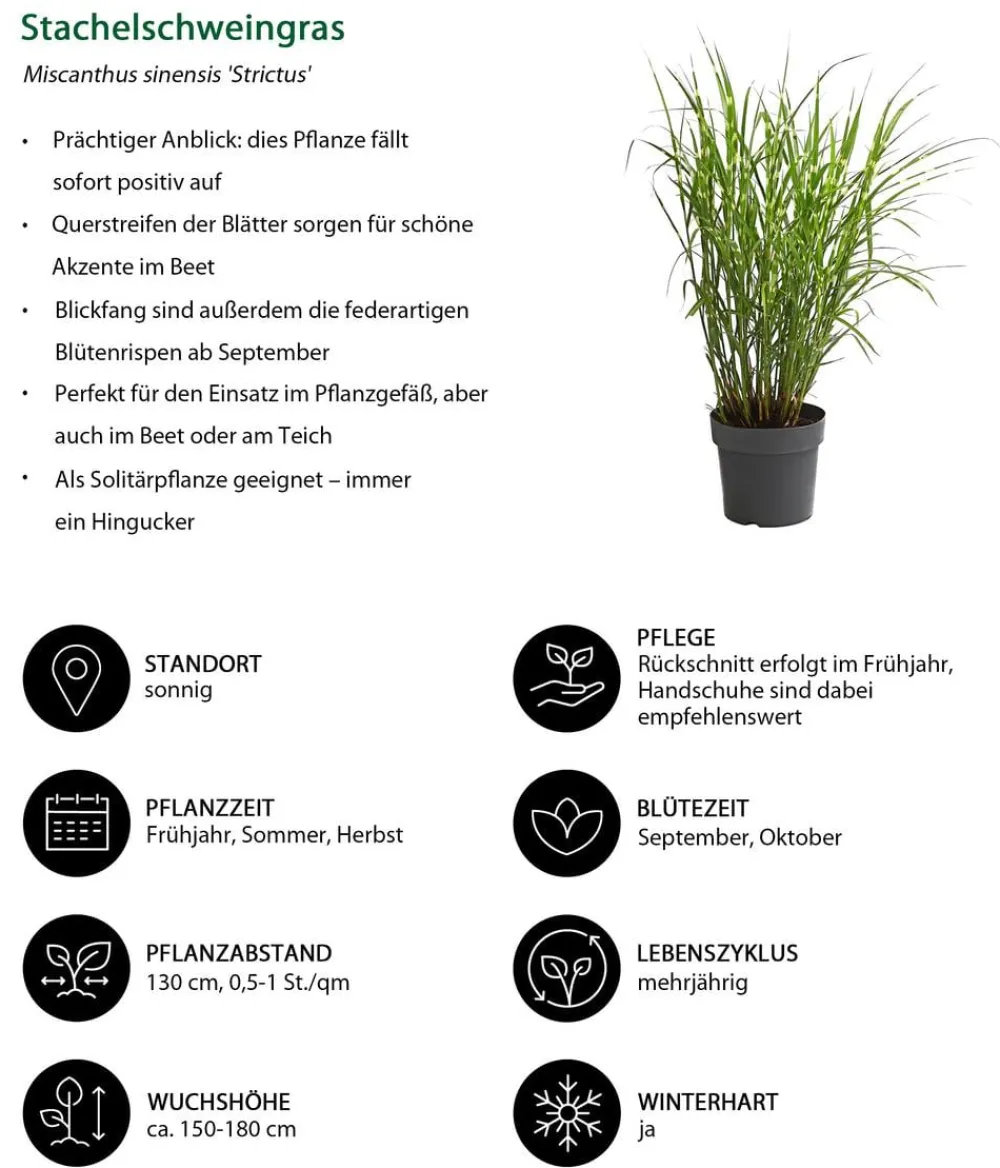 Stachelschweingras

Miscanthus sinensis 'Strictus'

• Prächtiger Anblick: dies Pflanze fällt sofort positiv auf
• Querstreifen der Blätter sorgen für schöne Akzente im Beet
• Blickfang sind außerdem die federartigen Blütenrispen ab September
• Perfekt für den Einsatz im Pflanzgefäß, aber auch im Beet oder am Teich
• Als Solitärpflanze geeignet – immer ein Hingucker

STANDORT
sonnig

PFLANZZEIT
Frühjahr, Sommer, Herbst

PFLANZABSTAND
130 cm, 0,5-1 St./qm

WUCHSHÖHE
ca. 150-180 cm

PFLEGE
Rückschnitt erfolgt im Frühjahr, Handschuhe sind dabei empfehlenswert

BLÜTEZEIT
September, Oktober

LEBENSZYKLUS
mehrjährig

WINTERHART
ja